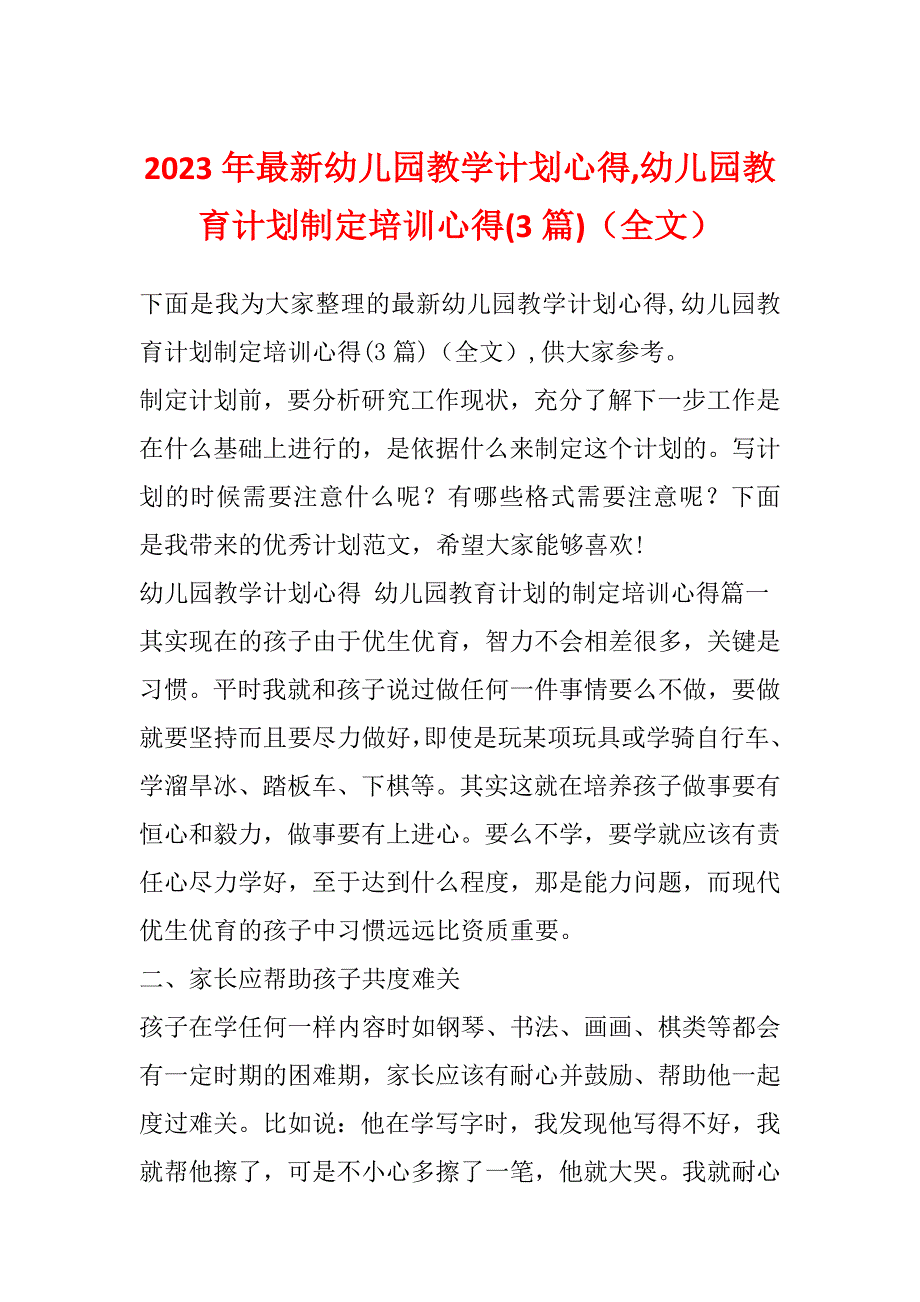 2023 年最新幼儿园教学计划心得,幼儿园教育计划制定培训心得(3 篇)（全文）

下面是我为大家整理的最新幼儿园教学计划心得,幼儿园教育计划制定培训心得(3 篇)（全文）,供大家参考。

制定计划前，要分析研究工作现状，充分了解下一步工作是在什么基础上进行的，是依据什么来制定这个计划的。写计划的时候需要注意什么呢？有哪些格式需要注意呢？下面是我带来的优秀计划范文，希望大家能够喜欢!

幼儿园教学计划心得 幼儿园教育计划的制定培训心得篇一

其实现在的孩子由于优生优育，智力不会相差很多，关键是习惯。平时我就和孩子说过做任何一件事情要么不做，要做就要坚持而且要尽力做好,即使是玩某项玩具或学骑自行车、学溜旱冰、踏板车、下棋等。其实这就在培养孩子做事要有恒心和毅力，做事要有上进心。要么不学，要学就应该有责任心尽力学好，至于达到什么程度，那是能力问题，而现代优生优育的孩子中习惯远远比资质重要。

二、家长应帮助孩子共度难关

孩子在学任何一样内容时如钢琴、书法、画画、棋类等都会有一定时期的困难期，家长应该有耐心并鼓励、帮助他一起度过难关。比如说：他在学写字时，我发现他写得不好，我就帮他擦了，可是不小心多擦了一笔，他就大哭。我就耐心